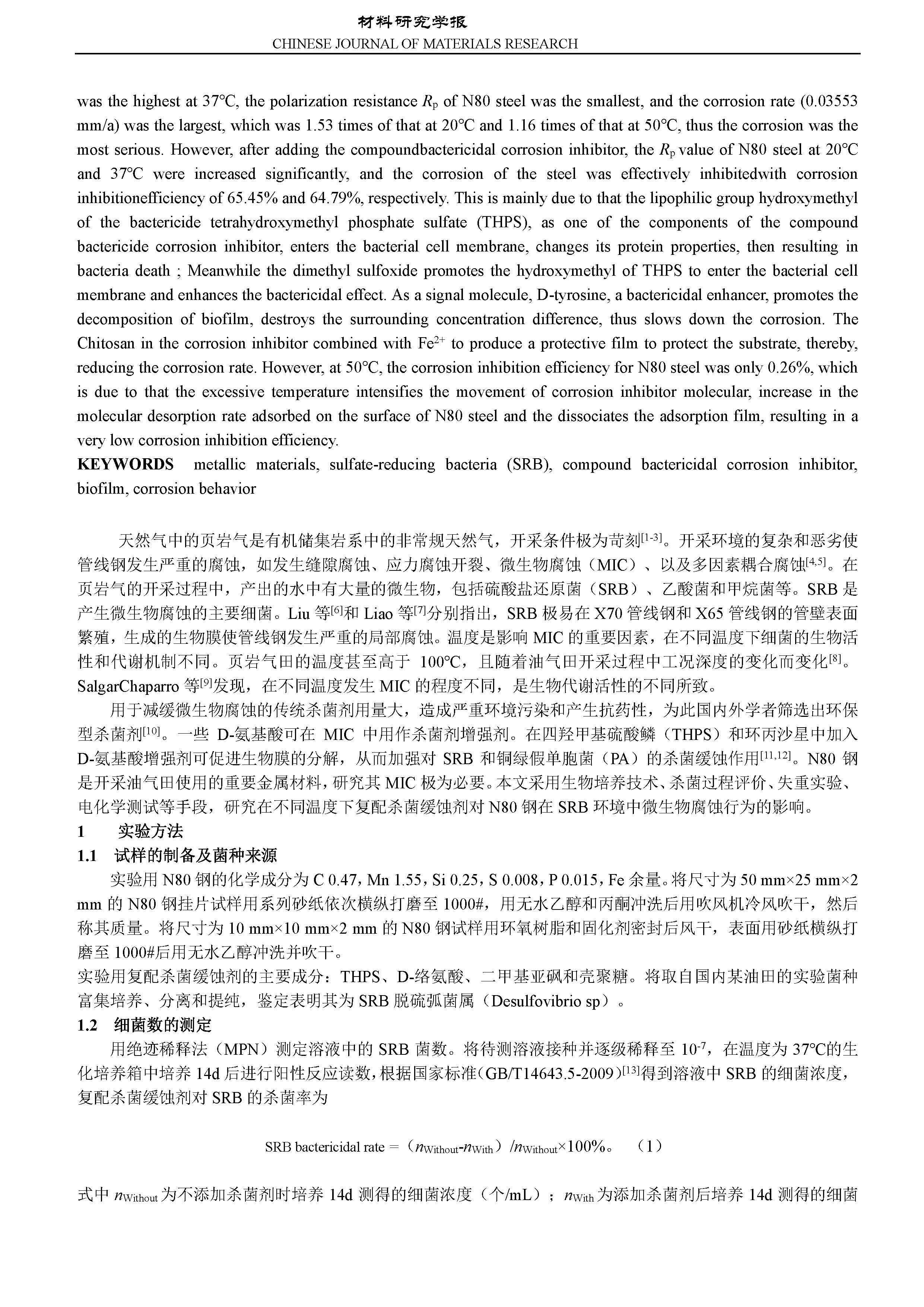 材料研究学报
CHINESE JOURNAL OF MATERIALS RESEARCH

was the highest at 37°C, the polarization resistance $R_p$ of N80 steel was the smallest, and the corrosion rate (0.03553 mm/a) was the largest, which was 1.53 times of that at 20°C and 1.16 times of that at 50°C, thus the corrosion was the most serious. However, after adding the compoundbactericidal corrosion inhibitor, the $R_p$ value of N80 steel at 20°C and 37°C were increased significantly, and the corrosion of the steel was effectively inhibitedwith corrosion inhibitionefficiency of 65.45% and 64.79%, respectively. This is mainly due to that the lipophilic group hydroxymethyl of the bactericide tetrahydroxymethyl phosphate sulfate (THPS), as one of the components of the compound bactericide corrosion inhibitor, enters the bacterial cell membrane, changes its protein properties, then resulting in bacteria death ; Meanwhile the dimethyl sulfoxide promotes the hydroxymethyl of THPS to enter the bacterial cell membrane and enhances the bactericidal effect. As a signal molecule, D-tyrosine, a bactericidal enhancer, promotes the decomposition of biofilm, destroys the surrounding concentration difference, thus slows down the corrosion. The Chitosan in the corrosion inhibitor combined with $Fe^{2+}$ to produce a protective film to protect the substrate, thereby, reducing the corrosion rate. However, at 50°C, the corrosion inhibition efficiency for N80 steel was only 0.26%, which is due to that the excessive temperature intensifies the movement of corrosion inhibitor molecular, increase in the molecular desorption rate adsorbed on the surface of N80 steel and the dissociates the adsorption film, resulting in a very low corrosion inhibition efficiency.
KEYWORDS metallic materials, sulfate-reducing bacteria (SRB), compound bactericidal corrosion inhibitor, biofilm, corrosion behavior

天然气中的页岩气是有机储集岩系中的非常规天然气，开采条件极为苛刻$^{[1-3]}$。开采环境的复杂和恶劣使管线钢发生严重的腐蚀，如发生缝隙腐蚀、应力腐蚀开裂、微生物腐蚀（MIC）、以及多因素耦合腐蚀$^{[4,5]}$。在页岩气的开采过程中，产出的水中有大量的微生物，包括硫酸盐还原菌（SRB）、乙酸菌和甲烷菌等。SRB 是产生微生物腐蚀的主要细菌。Liu 等$^{[6]}$和 Liao 等$^{[7]}$分别指出，SRB 极易在 X70 管线钢和 X65 管线钢的管壁表面繁殖，生成的生物膜使管线钢发生严重的局部腐蚀。温度是影响 MIC 的重要因素，在不同温度下细菌的生物活性和代谢机制不同。页岩气田的温度甚至高于 100°C，且随着油气田开采过程中工况深度的变化而变化$^{[8]}$。SalgarChaparro 等$^{[9]}$发现，在不同温度发生 MIC 的程度不同，是生物代谢活性的不同所致。

用于减缓微生物腐蚀的传统杀菌剂用量大，造成严重环境污染和产生抗药性，为此国内外学者筛选出环保型杀菌剂$^{[10]}$。一些 D-氨基酸可在 MIC 中用作杀菌剂增强剂。在四羟甲基硫酸鳞（THPS）和环丙沙星中加入 D-氨基酸增强剂可促进生物膜的分解，从而加强对 SRB 和铜绿假单胞菌（PA）的杀菌缓蚀作用$^{[11,12]}$。N80 钢是开采油气田使用的重要金属材料，研究其 MIC 极为必要。本文采用生物培养技术、杀菌过程评价、失重实验、电化学测试等手段，研究在不同温度下复配杀菌缓蚀剂对 N80 钢在 SRB 环境中微生物腐蚀行为的影响。
1 实验方法
1.1 试样的制备及菌种来源
实验用 N80 钢的化学成分为 C 0.47，Mn 1.55，Si 0.25，S 0.008，P 0.015，Fe 余量。将尺寸为 50 mm×25 mm×2 mm 的 N80 钢挂片试样用系列砂纸依次横纵打磨至 1000#，用无水乙醇和丙酮冲洗后用吹风机冷风吹干，然后称其质量。将尺寸为 10 mm×10 mm×2 mm 的 N80 钢试样用环氧树脂和固化剂密封后风干，表面用砂纸横纵打磨至 1000#后用无水乙醇冲洗并吹干。
实验用复配杀菌缓蚀剂的主要成分：THPS、D-络氨酸、二甲基亚砜和壳聚糖。将取自国内某油田的实验菌种富集培养、分离和提纯，鉴定表明其为 SRB 脱硫弧菌属（Desulfovibrio sp）。
1.2 细菌数的测定
用绝迹稀释法（MPN）测定溶液中的 SRB 菌数。将待测溶液接种并逐级稀释至 $10^{-7}$，在温度为 37°C的生化培养箱中培养 14d 后进行阳性反应读数，根据国家标准（GB/T14643.5-2009）$^{[13]}$得到溶液中 SRB 的细菌浓度，复配杀菌缓蚀剂对 SRB 的杀菌率为

SRB bactericidal rate =（$n_{Without}$-$n_{With}$）/$n_{Without}$×100%。 （1）

式中 $n_{Without}$ 为不添加杀菌剂时培养 14d 测得的细菌浓度（个/mL）；$n_{With}$ 为添加杀菌剂后培养 14d 测得的细菌